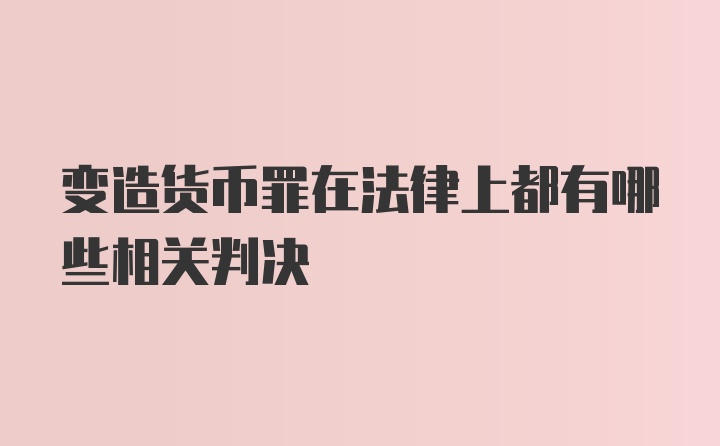 变造货币罪在法律上都有哪些相关判决